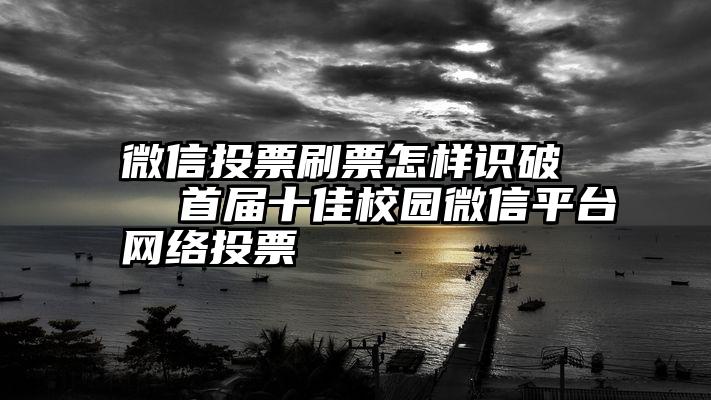 微信投票刷票怎样识破 首届十佳校园微信平台网络投票